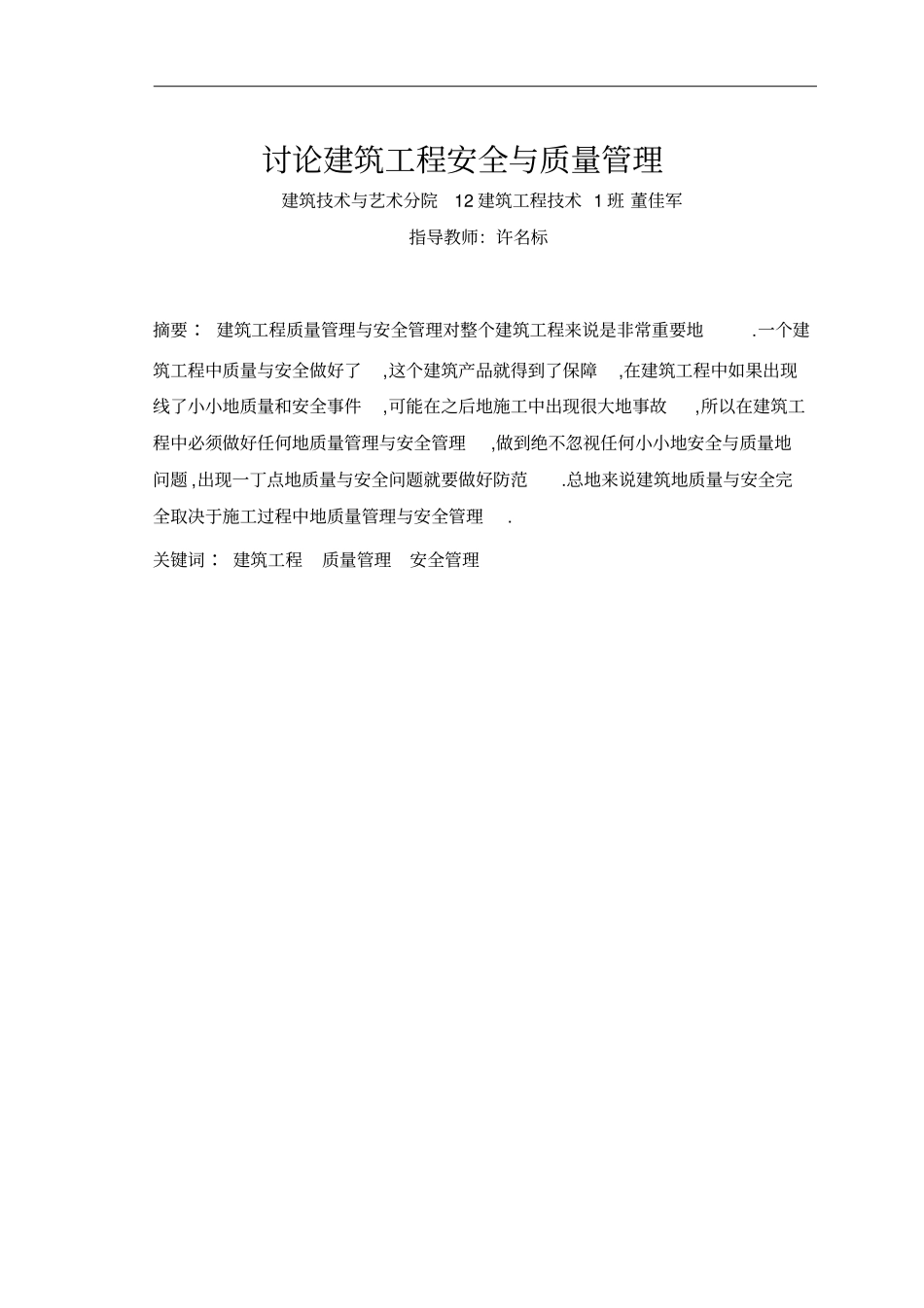 讨论建筑工程安全与质量管理

建筑技术与艺术分院 12 建筑工程技术 1 班 董佳军

指导教师：许名标

摘要： 建筑工程质量管理与安全管理对整个建筑工程来说是非常重要地 .一个建筑工程中质量与安全做好了 ,这个建筑产品就得到了保障 ,在建筑工程中如果出现线了小小地质量和安全事件 ,可能在之后地施工中出现很大地事故 ,所以在建筑工程中必须做好任何地质量管理与安全管理 ,做到绝不忽视任何小小地安全与质量地问题 ,出现一丁点地质量与安全问题就要做好防范 .总地来说建筑地质量与安全完全取决于施工过程中地质量管理与安全管理 .

关键词： 建筑工程 质量管理 安全管理